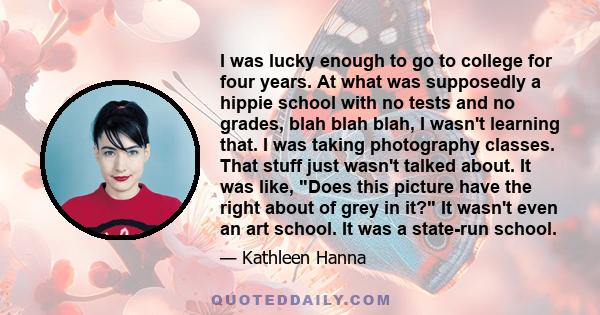 I was lucky enough to go to college for four years. At what was supposedly a hippie school with no tests and no grades, blah blah blah, I wasn't learning that. I was taking photography classes. That stuff just wasn't talked about. It was like, "Does this picture have the right about of grey in it?" It wasn't even an art school. It was a state-run school.

— Kathleen Hanna

QUOTEDDAILY.COM